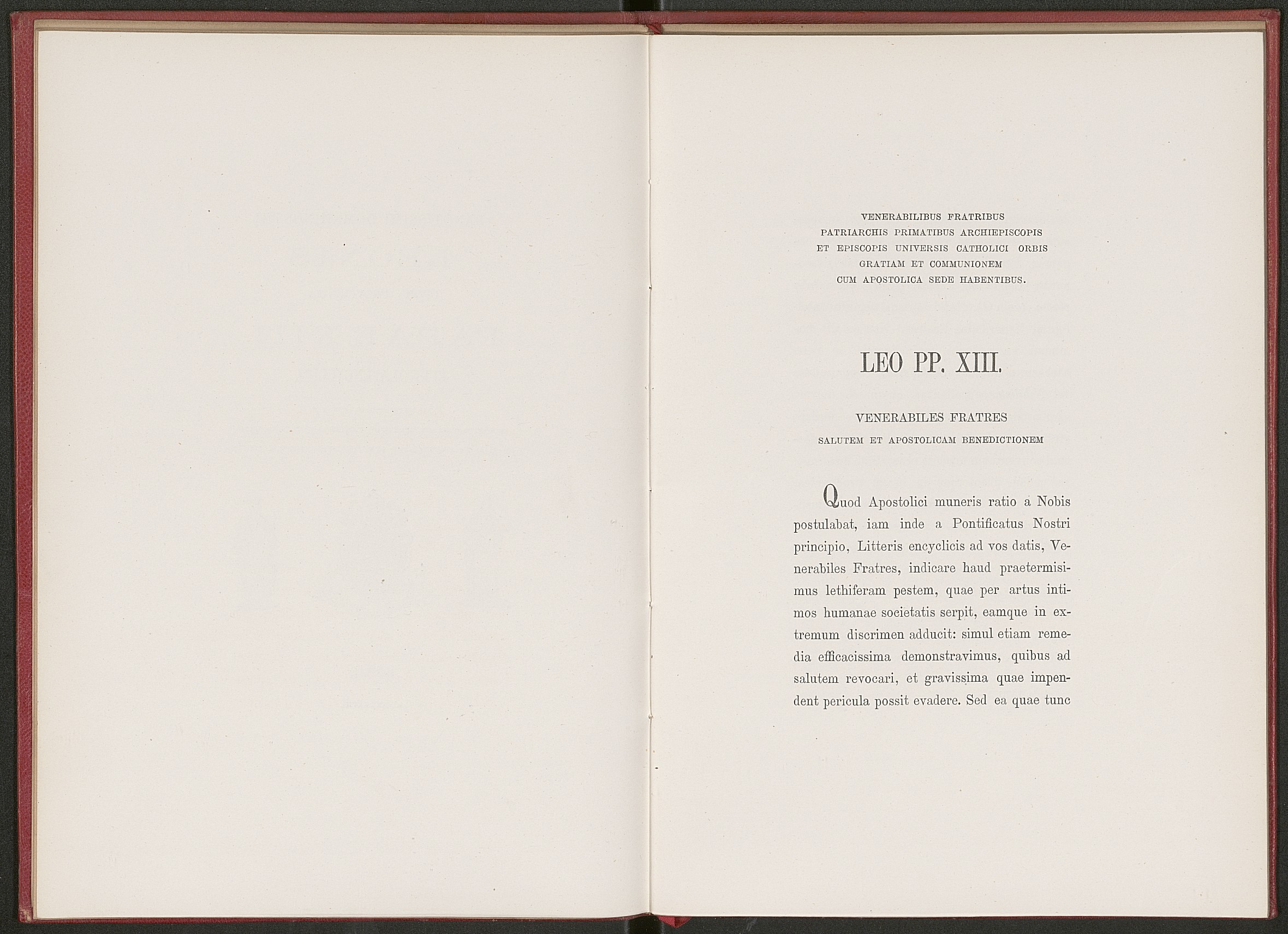 VENERABILIBUS FRATRIBUS
PATRIARCHIS PRIMATIBUS ARCHIEPISCOPIS
ET EPISCOPIS UNIVERSIS CATHOLICI ORBIS
GRATIAM ET COMMUNIONEM
CUM APOSTOLICA SEDE HABENTIBUS.

LEO PP. XIII.

VENERABILES FRATRES
SALUTEM ET APOSTOLICAM BENEDICTIONEM

Quod Apostolici muneris ratio a Nobis postulabat, iam inde a Pontificatus Nostri principio, Litteris encyclicis ad vos datis, Venerabiles Fratres, indicare haud praetermisimus lethiferam pestem, quae per artus intimos humanae societatis serpit, eamque in extremum discrimen adducit: simul etiam remedia efficacissima demonstravimus, quibus ad salutem revocari, et gravissima quae impendent pericula possit evadere. Sed ea quae tunc